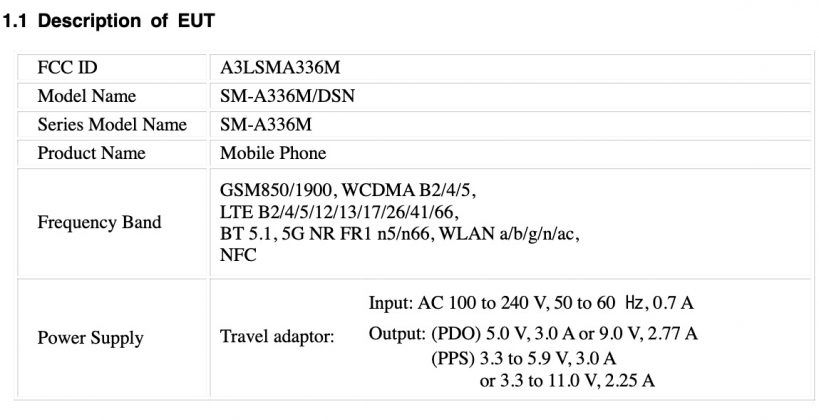 1.1 Description of EUT

| FCC ID | A3LSMA336M |
|---|---|
| Model Name | SM-A336M/DSN |
| Series Model Name | SM-A336M |
| Product Name | Mobile Phone |
| Frequency Band | GSM850/1900, WCDMA B2/4/5, LTE B2/4/5/12/13/17/26/41/66, BT 5.1, 5G NR FR1 n5/n66, WLAN a/b/g/n/ac, NFC |
| Power Supply | Travel adaptor: Input: AC 100 to 240 V, 50 to 60 Hz, 0.7 A Output: (PDO) 5.0 V, 3.0 A or 9.0 V, 2.77 A (PPS) 3.3 to 5.9 V, 3.0 A or 3.3 to 11.0 V, 2.25 A |